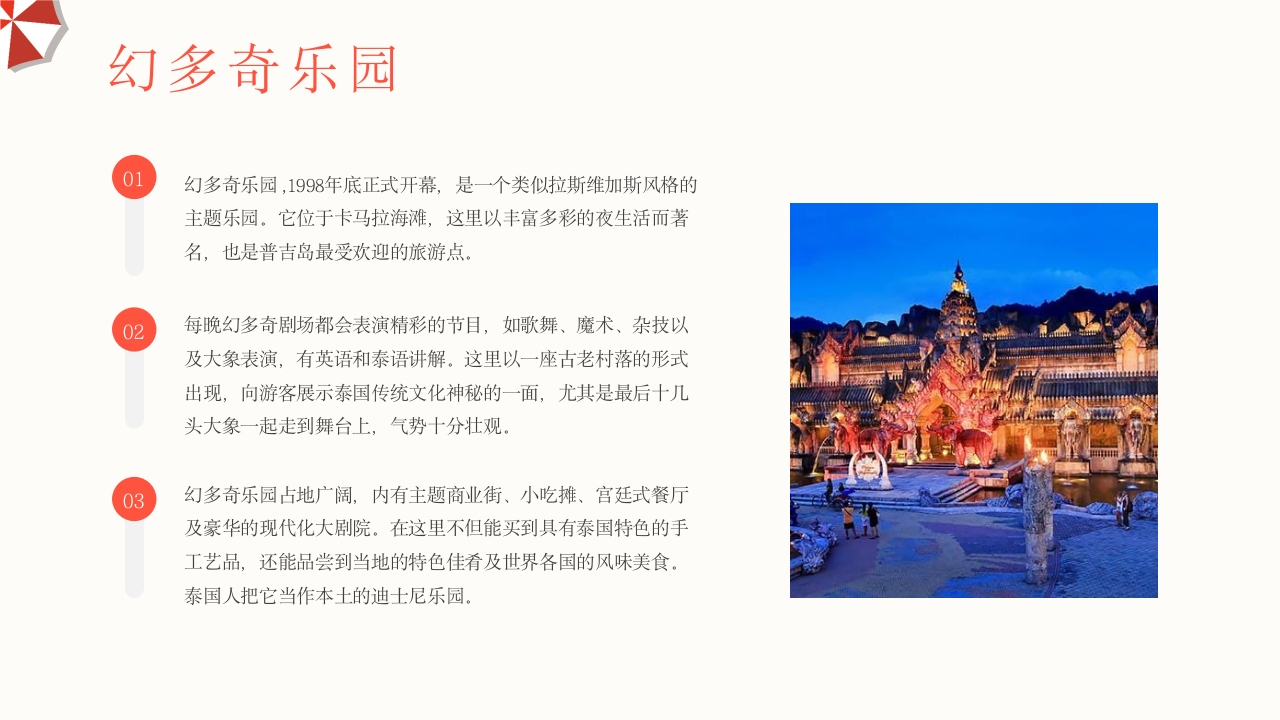 幻多奇乐园

01

幻多奇乐园 ,1998年底正式开幕，是一个类似拉斯维加斯风格的主题乐园。它位于卡马拉海滩，这里以丰富多彩的夜生活而著名，也是普吉岛最受欢迎的旅游点。

02

每晚幻多奇剧场都会表演精彩的节目，如歌舞、魔术、杂技以及大象表演，有英语和泰语讲解。这里以一座古老村落的形式出现，向游客展示泰国传统文化神秘的一面，尤其是最后十几头大象一起走到舞台上，气势十分壮观。

03

幻多奇乐园占地广阔，内有主题商业街、小吃摊、宫廷式餐厅及豪华的现代化大剧院。在这里不但能买到具有泰国特色的手工艺品，还能品尝到当地的特色佳肴及世界各国的风味美食。泰国人把它当作本土的迪士尼乐园。